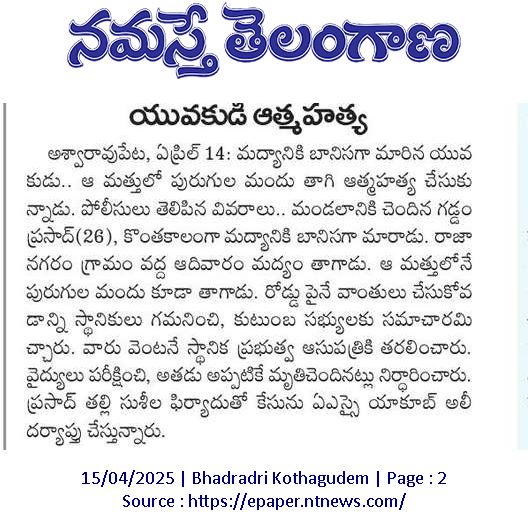 నమస్తే తెలంగాణ

యువకుడి ఆత్మహత్య

అశ్వారావుపేట, ఏప్రిల్ 14: మద్యానికి బానిసగా మారిన యువకుడు.. ఆ మత్తులో పురుగుల మందు తాగి ఆత్మహత్య చేసుకున్నాడు. పోలీసులు తెలిపిన వివరాలు.. మండలానికి చెందిన గడ్డం ప్రసాద్(26), కొంతకాలంగా మద్యానికి బానిసగా మారాడు. రాజానగరం గ్రామం వద్ద ఆదివారం మద్యం తాగాడు. ఆ మత్తులోనే పురుగుల మందు కూడా తాగాడు. రోడ్డు పైనే వాంతులు చేసుకోవడాన్ని స్థానికులు గమనించి, కుటుంబ సభ్యులకు సమాచారమిచ్చారు. వారు వెంటనే స్థానిక ప్రభుత్వ ఆసుపత్రికి తరలించారు. వైద్యులు పరీక్షించి, అతడు అప్పటికే మృతిచెందినట్లు నిర్ధారించారు. ప్రసాద్ తల్లి సుశీల ఫిర్యాదుతో కేసును ఏఎస్సై యాకూబ్ అలీ దర్యాప్తు చేస్తున్నారు.

15/04/2025 | Bhadradri Kothagudem | Page : 2
Source : https://epaper.ntnews.com/